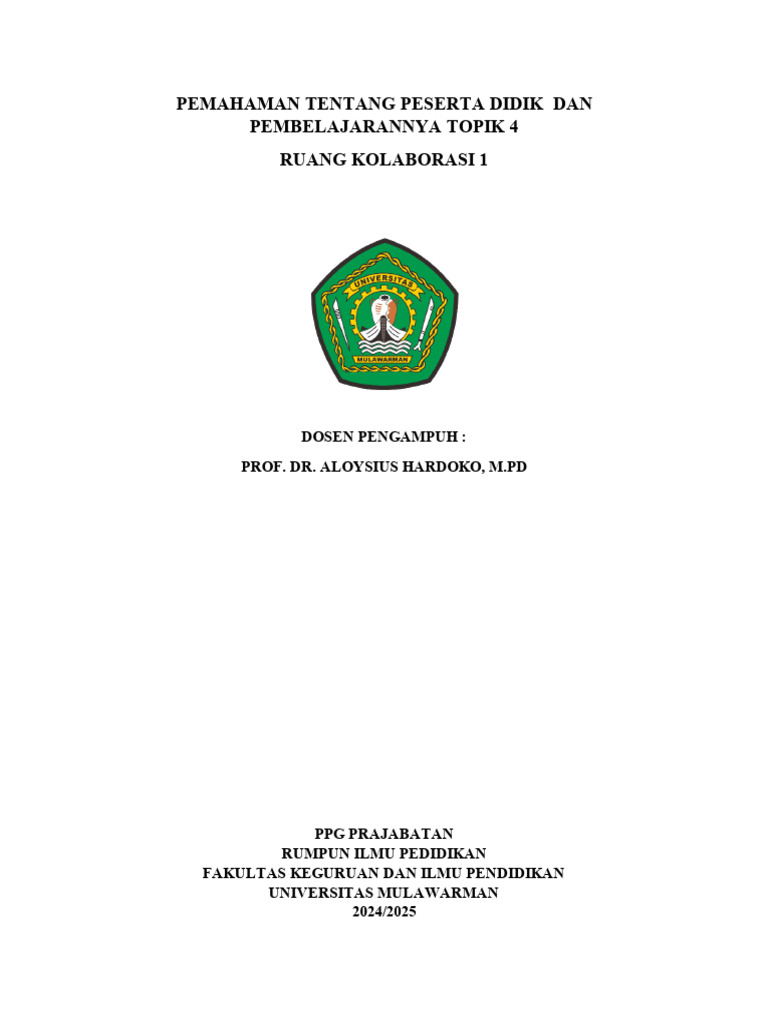 PEMAHAMAN TENTANG PESERTA DIDIK DAN PEMBELAJARANNYA TOPIK 4

RUANG KOLABORASI 1

UNIVERSITAS

MULAWARMAN

DOSEN PENGAMPUH :

PROF. DR. ALOYSIUS HARDOKO, M.PD

PPG PRAJABATAN
RUMPUN ILMU PEDIDIKAN
FAKULTAS KEGURUAN DAN ILMU PENDIDIKAN
UNIVERSITAS MULAWARMAN
2024/2025